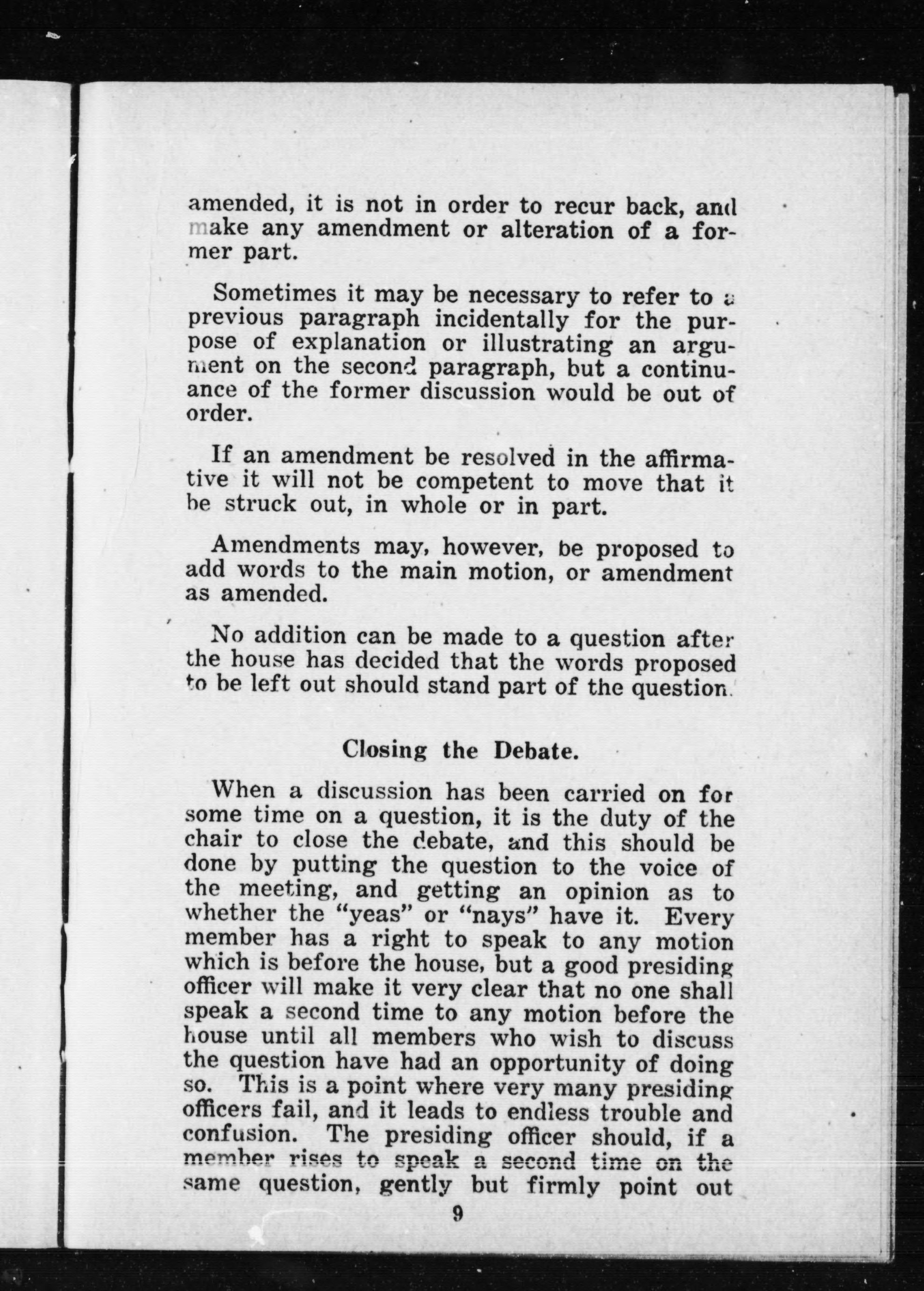 amended, it is not in order to recur back, and make any amendment or alteration of a former part.

Sometimes it may be necessary to refer to a previous paragraph incidentally for the purpose of explanation or illustrating an argument on the second paragraph, but a continuance of the former discussion would be out of order.

If an amendment be resolved in the affirmative it will not be competent to move that it be struck out, in whole or in part.

Amendments may, however, be proposed to add words to the main motion, or amendment as amended.

No addition can be made to a question after the house has decided that the words proposed to be left out should stand part of the question.

Closing the Debate.

When a discussion has been carried on for some time on a question, it is the duty of the chair to close the debate, and this should be done by putting the question to the voice of the meeting, and getting an opinion as to whether the "yeas" or "nays" have it. Every member has a right to speak to any motion which is before the house, but a good presiding officer will make it very clear that no one shall speak a second time to any motion before the house until all members who wish to discuss the question have had an opportunity of doing so. This is a point where very many presiding officers fail, and it leads to endless trouble and confusion. The presiding officer should, if a member rises to speak a second time on the same question, gently but firmly point out

9